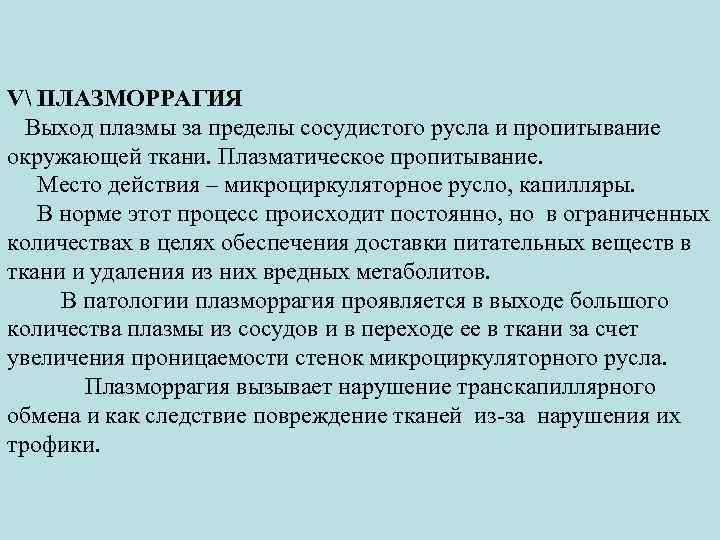 V\ ПЛАЗМОРРАГИЯ

Выход плазмы за пределы сосудистого русла и пропитывание окружающей ткани. Плазматическое пропитывание.

Место действия – микроциркуляторное русло, капилляры.

В норме этот процесс происходит постоянно, но в ограниченных количествах в целях обеспечения доставки питательных веществ в ткани и удаления из них вредных метаболитов.

В патологии плазморрагия проявляется в выходе большого количества плазмы из сосудов и в переходе ее в ткани за счет увеличения проницаемости стенок микроциркуляторного русла.

Плазморрагия вызывает нарушение транскапиллярного обмена и как следствие повреждение тканей из-за нарушения их трофики.